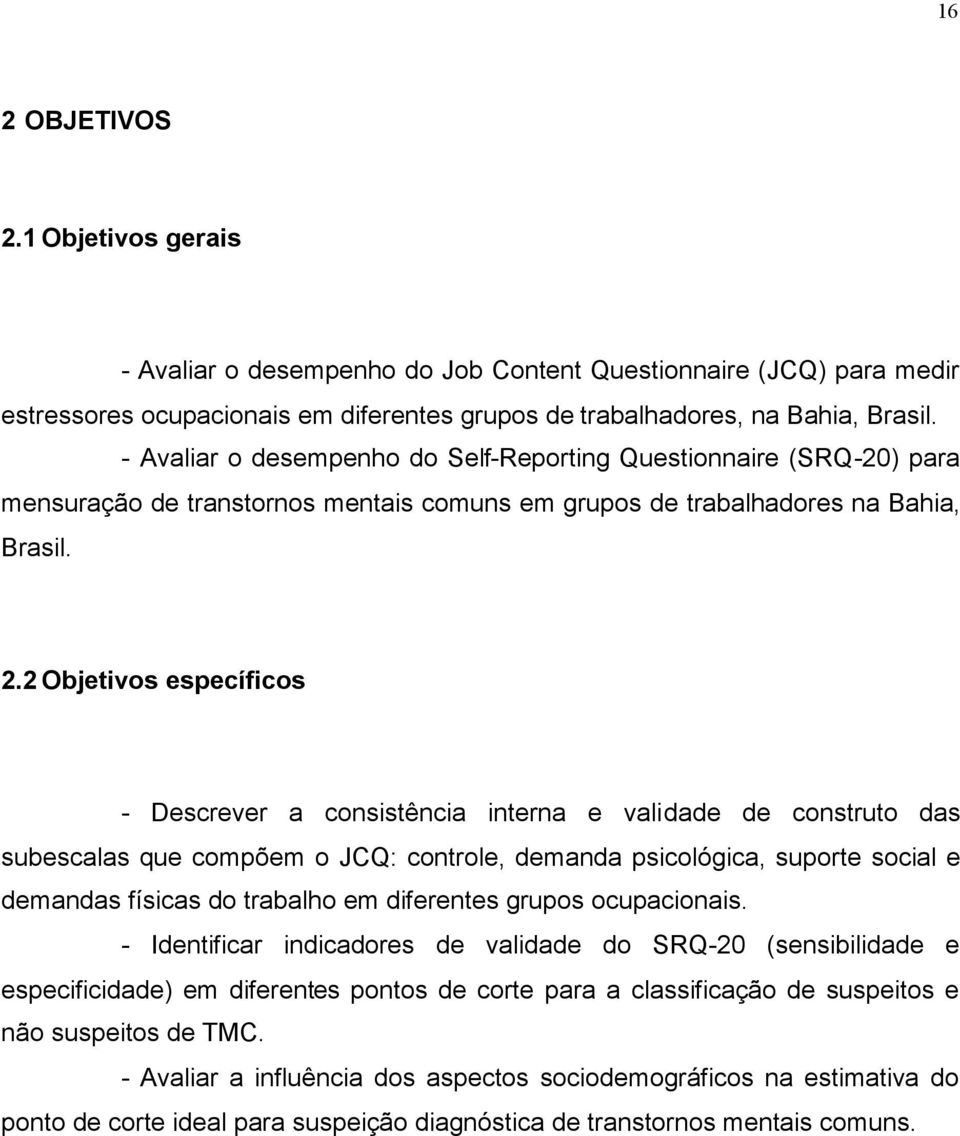 16

2 OBJETIVOS

2.1 Objetivos gerais

- Avaliar o desempenho do Job Content Questionnaire (JCQ) para medir estressores ocupacionais em diferentes grupos de trabalhadores, na Bahia, Brasil.

- Avaliar o desempenho do Self-Reporting Questionnaire (SRQ-20) para mensuração de transtornos mentais comuns em grupos de trabalhadores na Bahia, Brasil.

2.2 Objetivos específicos

- Descrever a consistência interna e validade de construto das subescalas que compõem o JCQ: controle, demanda psicológica, suporte social e demandas físicas do trabalho em diferentes grupos ocupacionais.

- Identificar indicadores de validade do SRQ-20 (sensibilidade e especificidade) em diferentes pontos de corte para a classificação de suspeitos e não suspeitos de TMC.

- Avaliar a influência dos aspectos sociodemográficos na estimativa do ponto de corte ideal para suspeição diagnóstica de transtornos mentais comuns.